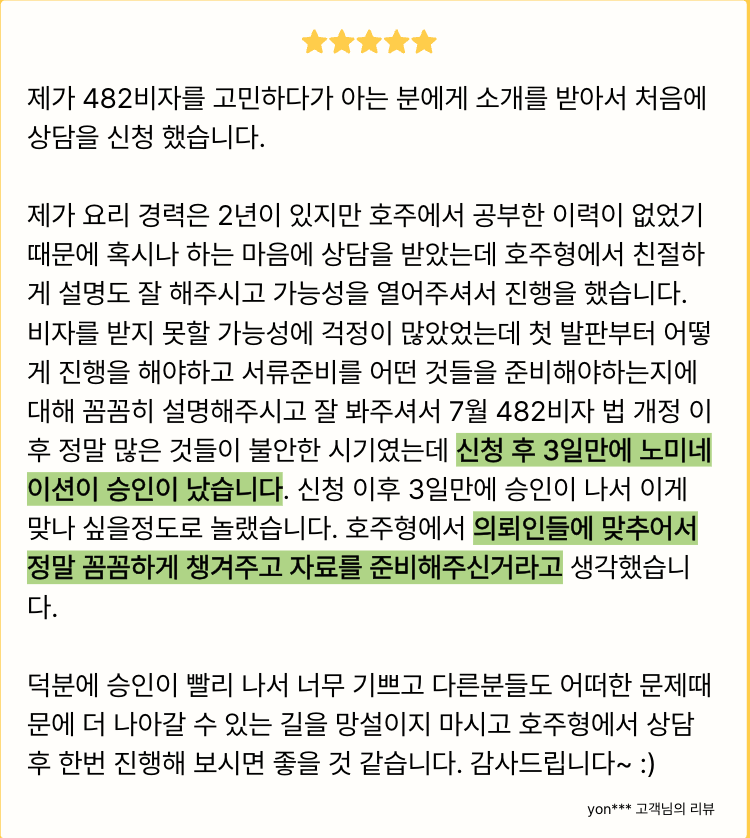 제가 482비자를 고민하다가 아는 분에게 소개를 받아서 처음에 상담을 신청 했습니다.

제가 요리 경력은 2년이 있지만 호주에서 공부한 이력이 없었기 때문에 혹시나 하는 마음에 상담을 받았는데 호주형에서 친절하게 설명도 잘 해주시고 가능성을 열어주셔서 진행을 했습니다. 비자를 받지 못할 가능성에 걱정이 많았었는데 첫 발판부터 어떻게 진행을 해야하고 서류준비를 어떤 것들을 준비해야하는지에 대해 꼼꼼히 설명해주시고 잘 봐주셔서 7월 482비자 법 개정 이후 정말 많은 것들이 불안한 시기였는데 신청 후 3일만에 노미네이션이 승인이 났습니다. 신청 이후 3일만에 승인이 나서 이게 맞나 싶을정도로 놀랬습니다. 호주형에서 의뢰인들에 맞추어서 정말 꼼꼼하게 챙겨주고 자료를 준비해주신거라고 생각했습니다.

덕분에 승인이 빨리 나서 너무 기쁘고 다른분들도 어떠한 문제때문에 더 나아갈 수 있는 길을 망설이지 마시고 호주형에서 상담 후 한번 진행해 보시면 좋을 것 같습니다. 감사드립니다~ :)

yon*** 고객님의 리뷰